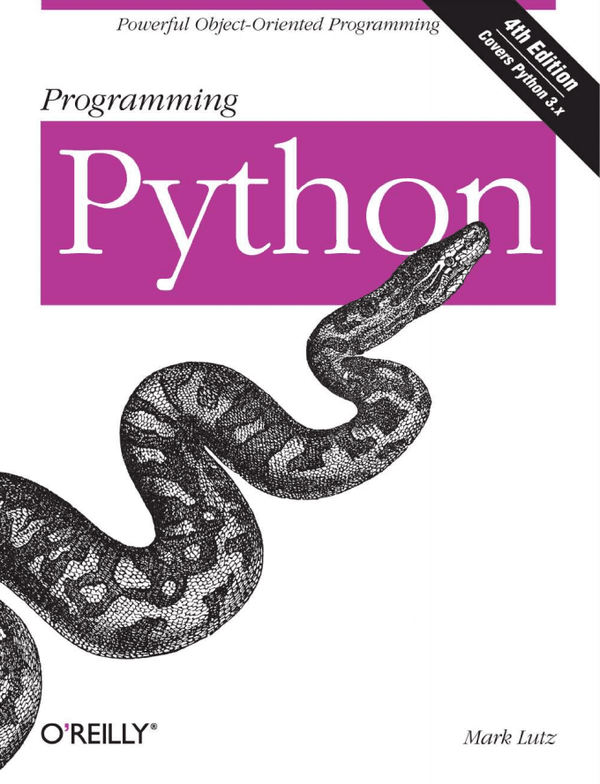 Powerful Object-Oriented Programming

4th Edition
Covers Python 3.x

Programming

Python

O'REILLY®

Mark Lutz